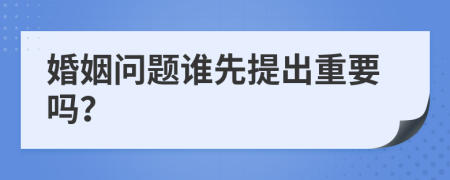 婚姻问题谁先提出重要吗?